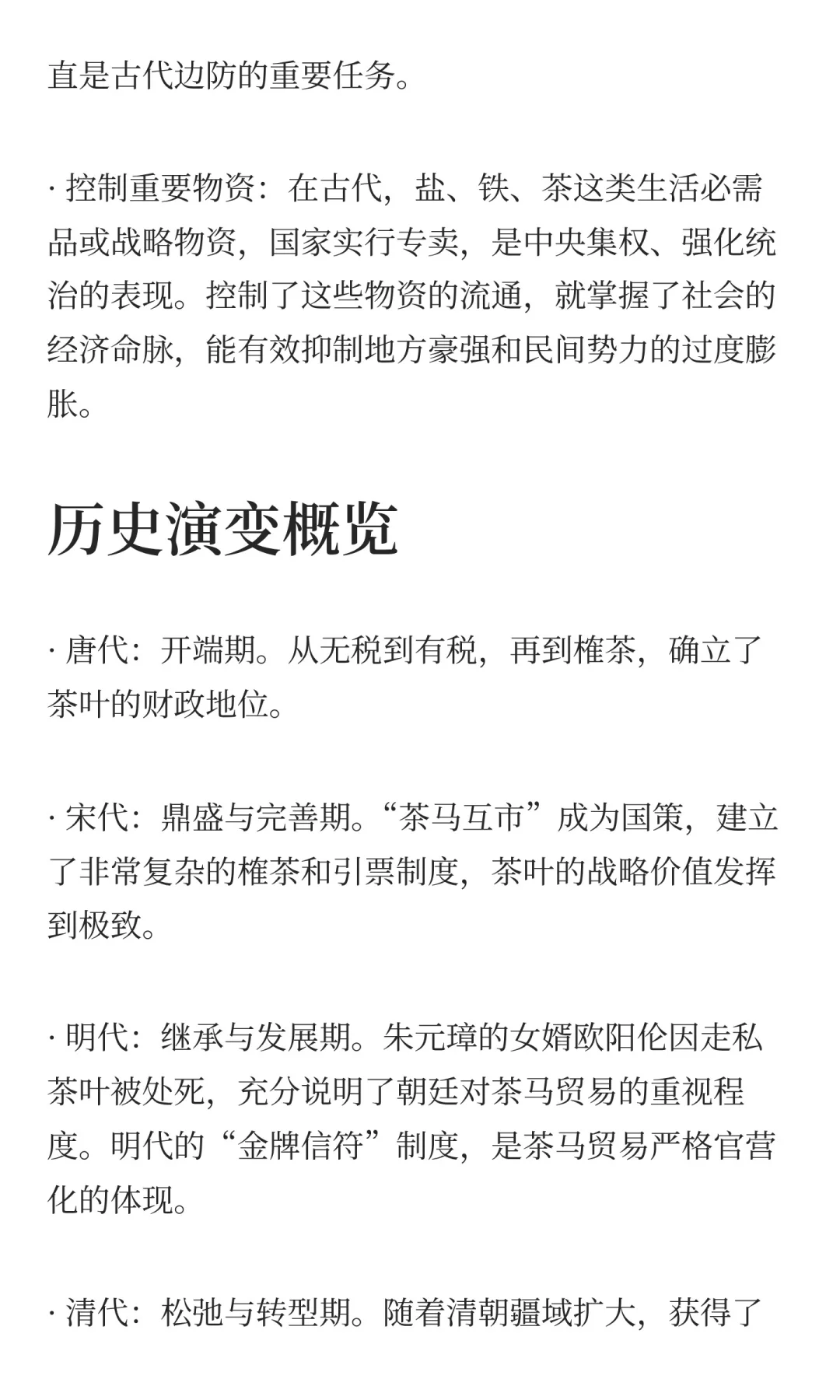 直是古代边防的重要任务。

· 控制重要物资：在古代，盐、铁、茶这类生活必需品或战略物资，国家实行专卖，是中央集权、强化统治的表现。控制了这些物资的流通，就掌握了社会的经济命脉，能有效抑制地方豪强和民间势力的过度膨胀。

历史演变概览

· 唐代：开端期。从无税到有税，再到榷茶，确立了茶叶的财政地位。

· 宋代：鼎盛与完善期。“茶马互市”成为国策，建立了非常复杂的榷茶和引票制度，茶叶的战略价值发挥到极致。

· 明代：继承与发展期。朱元璋的女婿欧阳伦因走私茶叶被处死，充分说明了朝廷对茶马贸易的重视程度。明代的“金牌信符”制度，是茶马贸易严格官营化的体现。

· 清代：松弛与转型期。随着清朝疆域扩大，获得了